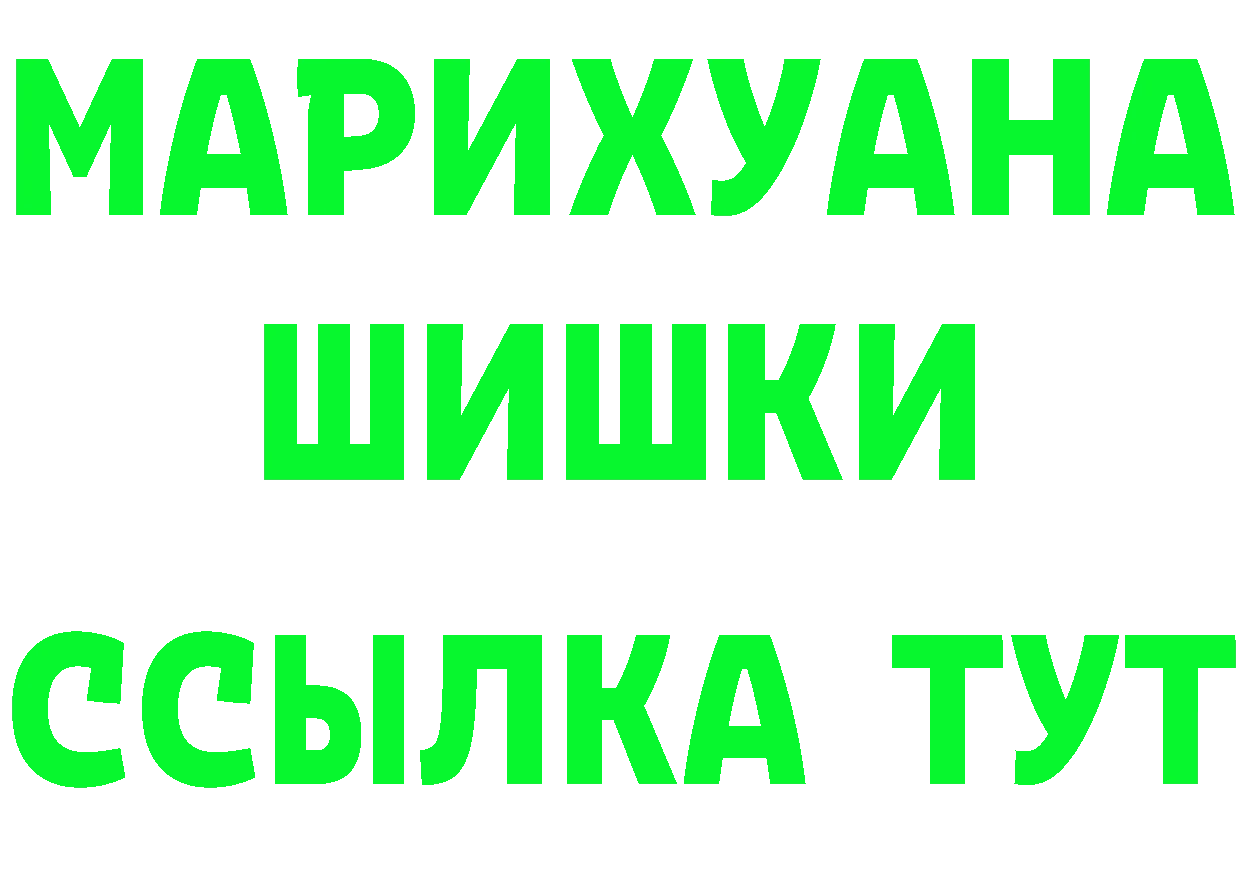 МАРИХУАНА
ШИШКИ
ССЫЛКА ТУТ